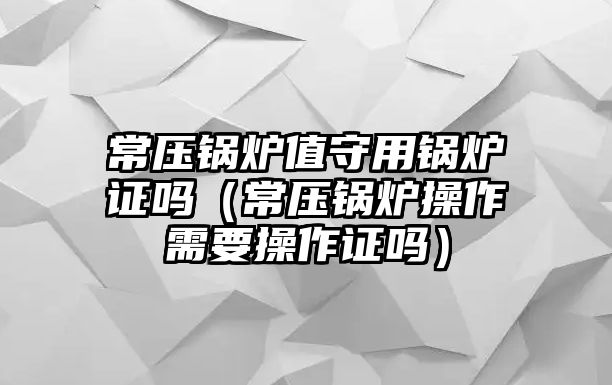 常压锅炉值守用锅炉证吗（常压锅炉操作需要操作证吗）